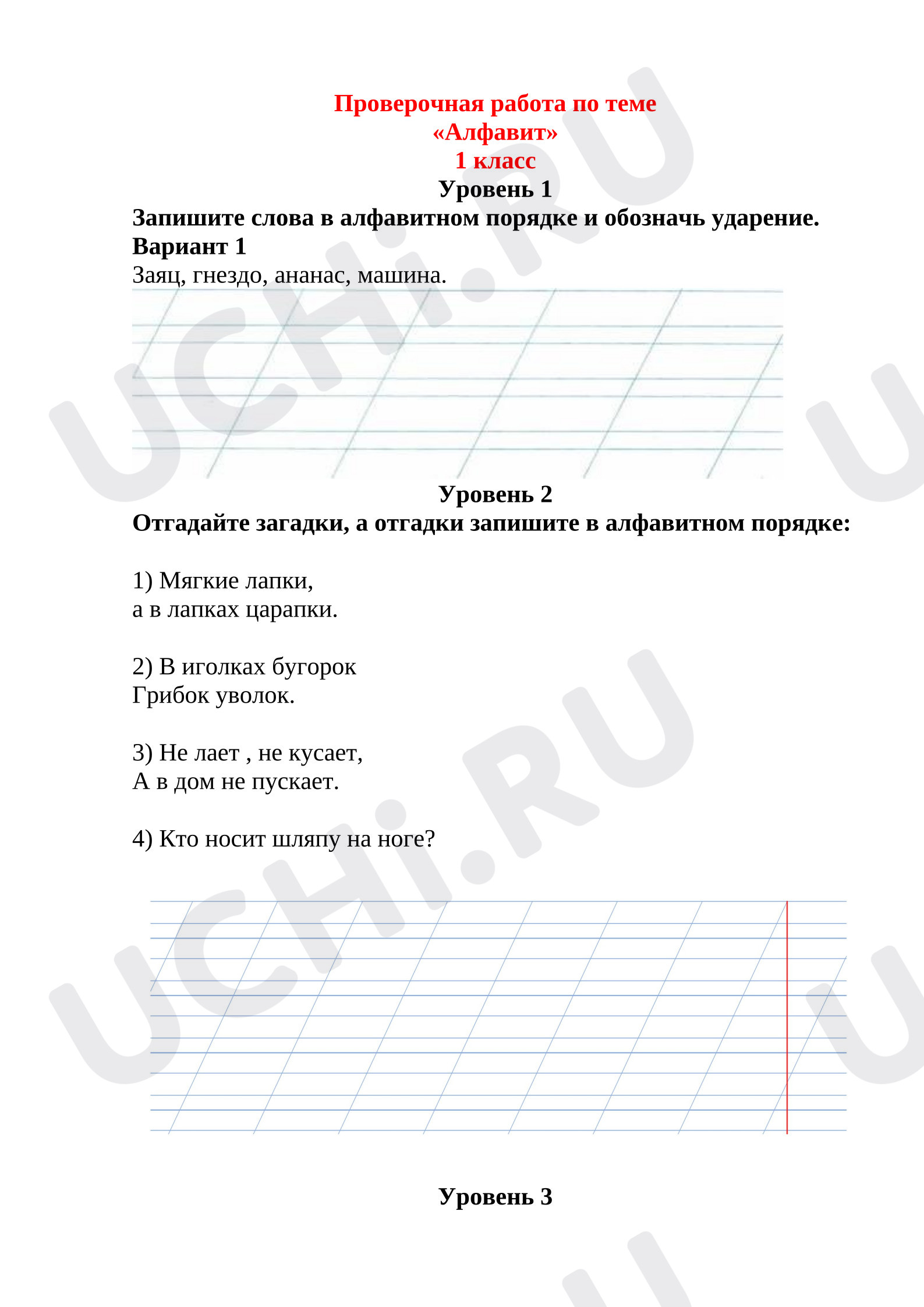 Проверочная работа по теме
«Алфавит»
1 класс
Уровень 1
Запишите слова в алфавитном порядке и обозначь ударение.
Вариант 1
Заяц, гнездо, ананас, машина.

Уровень 2
Отгадайте загадки, а отгадки запишите в алфавитном порядке:

1) Мягкие лапки,
а в лапках царапки.

2) В иголках бугорок
Грибок уволок.

3) Не лает , не кусает,
А в дом не пускает.

4) Кто носит шляпу на ноге?

Уровень 3

UCHi.RU